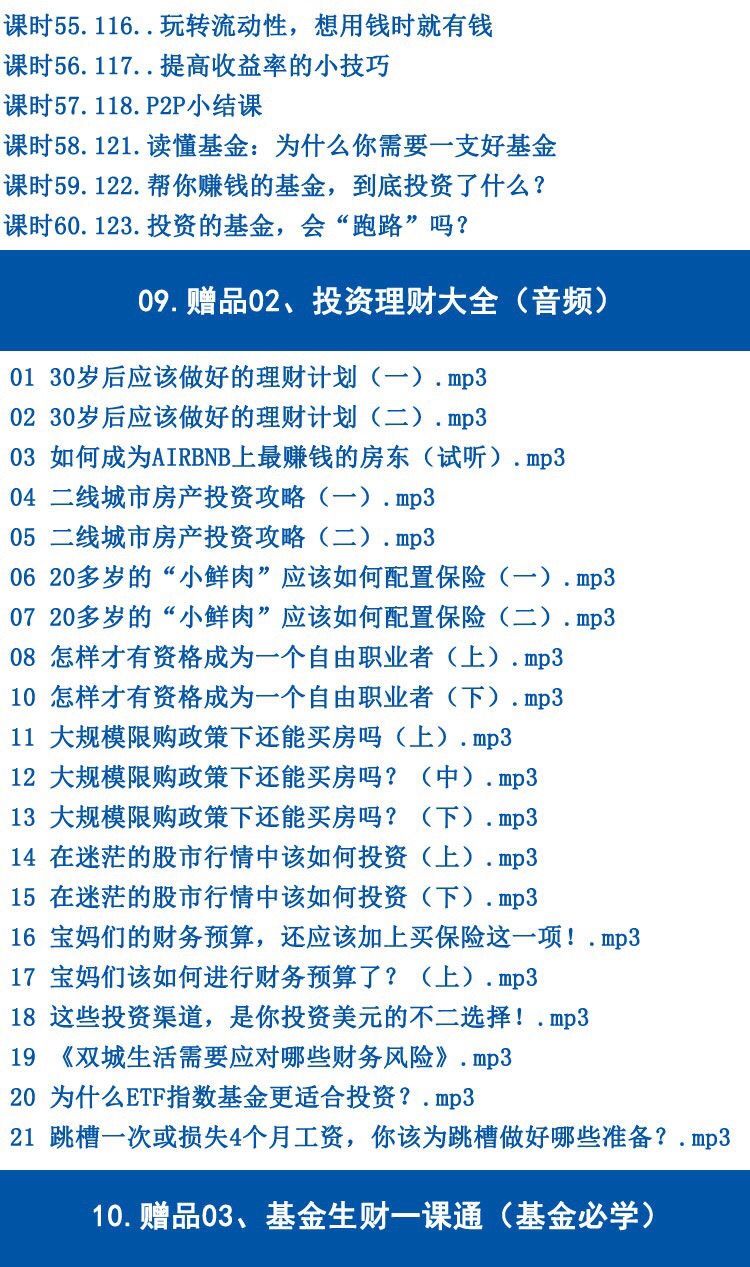 课时55.116..玩转流动性，想用钱时就有钱
课时56.117..提高收益率的小技巧
课时57.118.P2P小结课
课时58.121.读懂基金：为什么你需要一支好基金
课时59.122.帮你赚钱的基金，到底投资了什么？
课时60.123.投资的基金，会“跑路”吗？

09.赠品02、投资理财大全（音频）

01 30岁后应该做好的理财计划（一）.mp3
02 30岁后应该做好的理财计划（二）.mp3
03 如何成为AIRBNB上最赚钱的房东（试听）.mp3
04 二线城市房产投资攻略（一）.mp3
05 二线城市房产投资攻略（二）.mp3
06 20多岁的“小鲜肉”应该如何配置保险（一）.mp3
07 20多岁的“小鲜肉”应该如何配置保险（二）.mp3
08 怎样才有资格成为一个自由职业者（上）.mp3
10 怎样才有资格成为一个自由职业者（下）.mp3
11 大规模限购政策下还能买房吗（上）.mp3
12 大规模限购政策下还能买房吗？（中）.mp3
13 大规模限购政策下还能买房吗？（下）.mp3
14 在迷茫的股市行情中该如何投资（上）.mp3
15 在迷茫的股市行情中该如何投资（下）.mp3
16 宝妈们的财务预算，还应该加上买保险这一项！.mp3
17 宝妈们该如何进行财务预算了？（上）.mp3
18 这些投资渠道，是你投资美元的不二选择！.mp3
19 《双城生活需要应对哪些财务风险》.mp3
20 为什么ETF指数基金更适合投资？.mp3
21 跳槽一次或损失4个月工资，你该为跳槽做好哪些准备？.mp3

10.赠品03、基金生财一课通（基金必学）